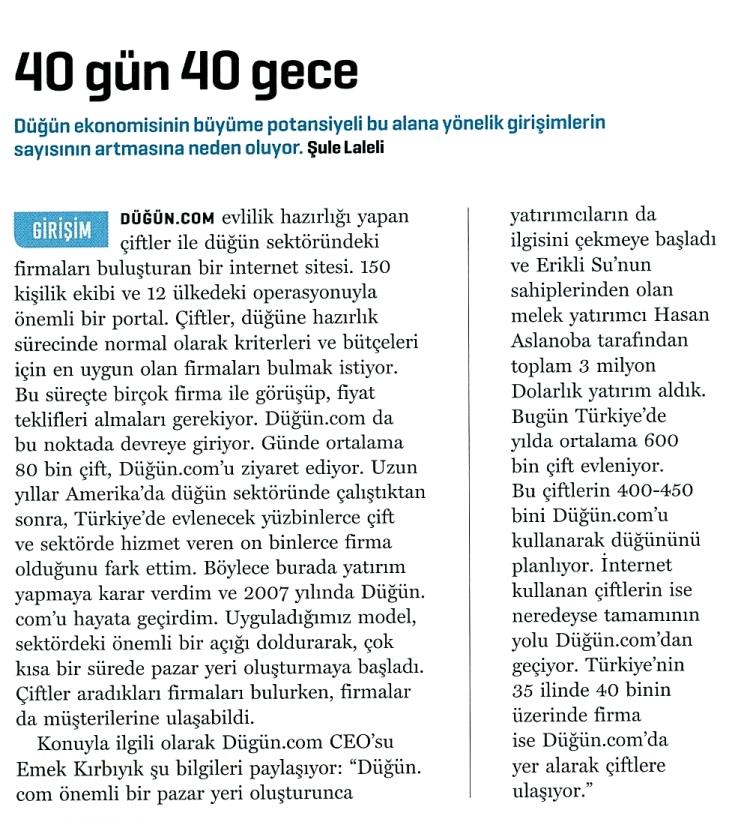 40 gün 40 gece

Düğün ekonomisinin büyüme potansiyeli bu alana yönelik girişimlerin sayısının artmasına neden oluyor. Şule Laleli

GİRİŞİM DÜĞÜN.COM evlilik hazırlığı yapan çiftler ile düğün sektöründeki firmaları buluşturan bir internet sitesi. 150 kişilik ekibi ve 12 ülkedeki operasyonuyla önemli bir portal. Çiftler, düğüne hazırlık sürecinde normal olarak kriterleri ve bütçeleri için en uygun olan firmaları bulmak istiyor. Bu süreçte birçok firma ile görüşüp, fiyat teklifleri almaları gerekiyor. Düğün.com da bu noktada devreye giriyor. Günde ortalama 80 bin çift, Düğün.com'u ziyaret ediyor. Uzun yıllar Amerika'da düğün sektöründe çalıştıktan sonra, Türkiye'de evlenecek yüzbinlerce çift ve sektörde hizmet veren on binlerce firma olduğunu fark ettim. Böylece burada yatırım yapmaya karar verdim ve 2007 yılında Düğün.com'u hayata geçirdim. Uyguladığımız model, sektördeki önemli bir açığı doldurarak, çok kısa bir sürede pazar yeri oluşturmaya başladı. Çiftler aradıkları firmaları bulurken, firmalar da müşterilerine ulaşabildi.

Konuyla ilgili olarak Dügün.com CEO'su Emek Kırbıyık şu bilgileri paylaşıyor: "Düğün.com önemli bir pazar yeri oluşturunca yatırımcıların da ilgisini çekmeye başladı ve Erikli Su'nun sahiplerinden olan melek yatırımcı Hasan Aslanoba tarafından toplam 3 milyon Dolarlık yatırım aldık. Bugün Türkiye'de yılda ortalama 600 bin çift evleniyor. Bu çiftlerin 400-450 bini Düğün.com'u kullanarak düğününü planlıyor. İnternet kullanan çiftlerin ise neredeyse tamamının yolu Düğün.com'dan geçiyor. Türkiye'nin 35 ilinde 40 binin üzerinde firma ise Düğün.com'da yer alarak çiftlere ulaşıyor."